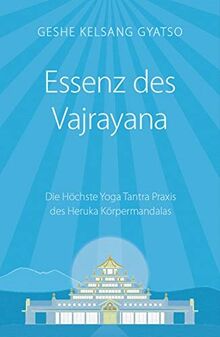 GESHE KELSANG GYATSO

Essenz des Vajrayana

Die Höchste Yoga Tantra Praxis des Heruka Körpermandalas